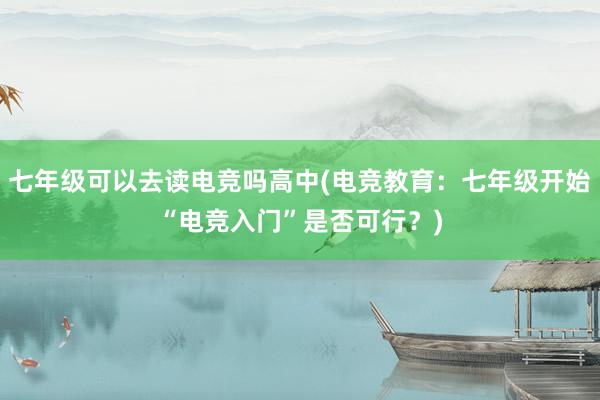 七年级可以去读电竞吗高中(电竞教育：七年级开始“电竞入门”是否可行？)